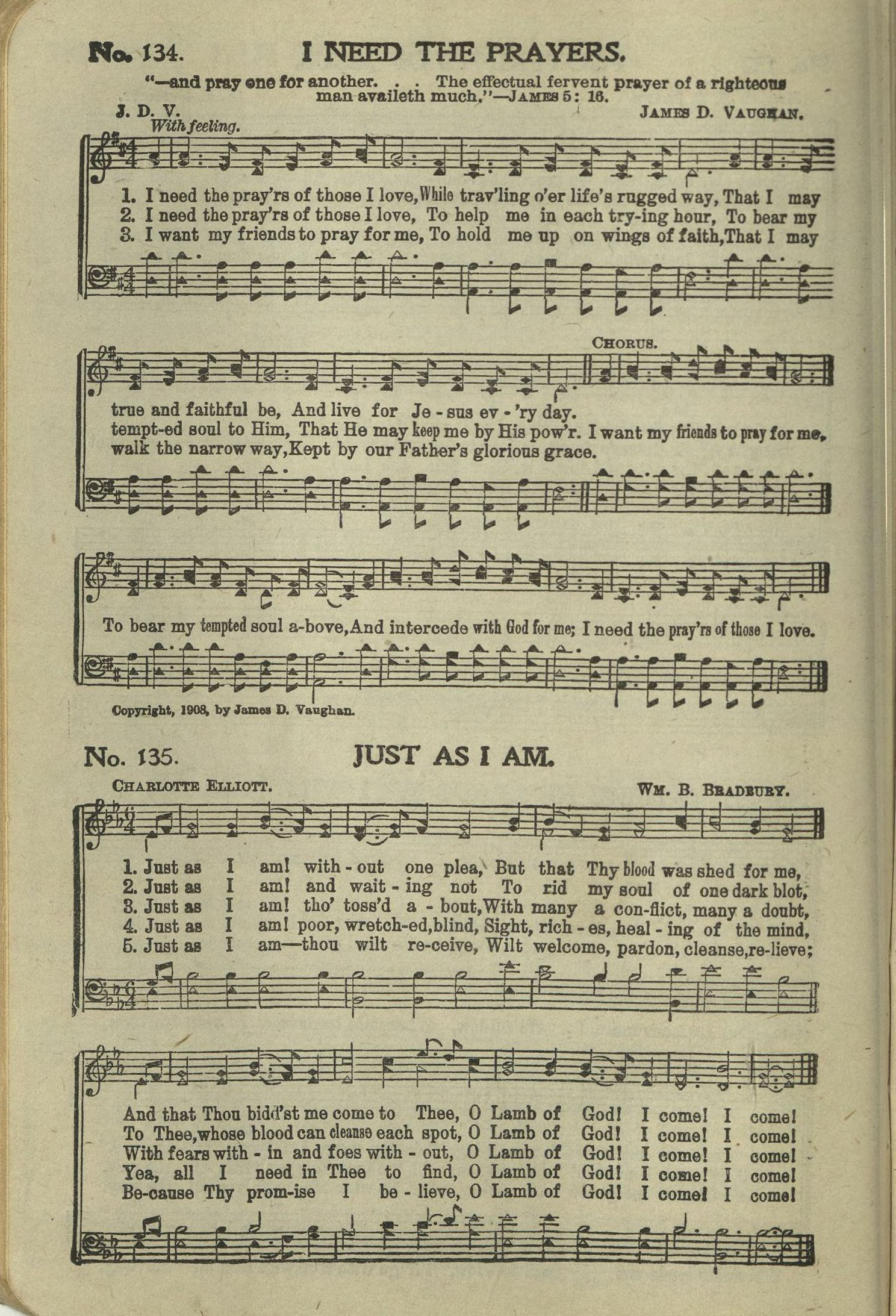 No. 134. I NEED THE PRAYERS.

"—and pray one for another. . . The effectual fervent prayer of a righteous man availeth much."—JAMES 5: 16.

J. D. V. JAMES D. VAUGHAN.

With feeling.

1. I need the pray'rs of those I love, While trav'ling o'er life's rugged way, That I may
2. I need the pray'rs of those I love, To help me in each try-ing hour, To bear my
3. I want my friends to pray for me, To hold me up on wings of faith, That I may

CHORUS.

true and faithful be, And live for Je - sus ev - 'ry day.
tempt-ed soul to Him, That He may keep me by His pow'r. I want my friends to pray for me,
walk the narrow way, Kept by our Father's glorious grace.

To bear my tempted soul a-bove, And intercede with God for me; I need the pray'rs of those I love.

Copyright, 1908, by James D. Vaughan.

No. 135. JUST AS I AM.

CHARLOTTE ELLIOTT. WM. B. BRADBURY.

1. Just as I am! with - out one plea, But that Thy blood was shed for me,
2. Just as I am! and wait - ing not To rid my soul of one dark blot,
3. Just as I am! tho' toss'd a - bout, With many a con-flict, many a doubt,
4. Just as I am! poor, wretch-ed, blind, Sight, rich - es, heal - ing of the mind,
5. Just as I am—thou wilt re-ceive, Wilt welcome, pardon, cleanse, re-lieve;

And that Thou bidd'st me come to Thee, O Lamb of God! I come! I come!
To Thee, whose blood can cleanse each spot, O Lamb of God! I come! I come!
With fears with - in and foes with - out, O Lamb of God! I come! I come!
Yea, all I need in Thee to find, O Lamb of God! I come! I come!
Be-cause Thy prom-ise I be - lieve, O Lamb of God! I come! I come!